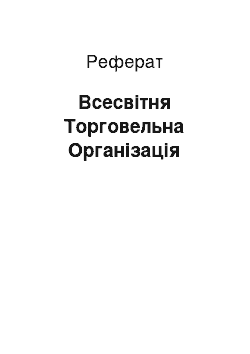 Реферат

Всесвітня Торговельна Організація